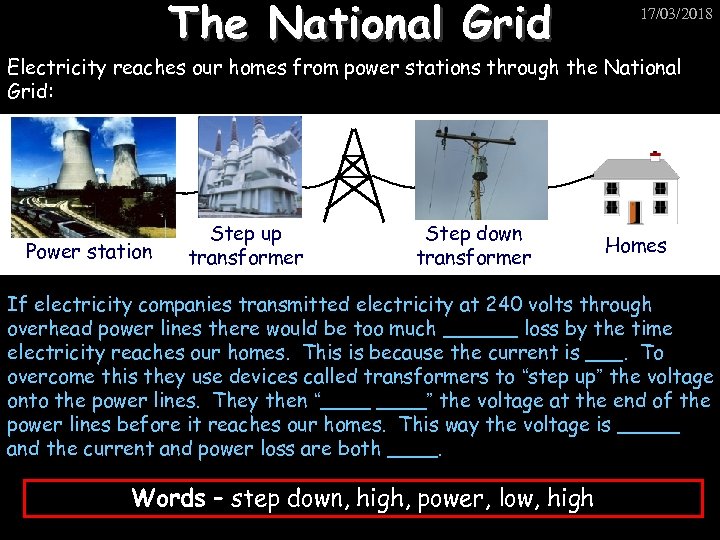 The National Grid

17/03/2018

Electricity reaches our homes from power stations through the National Grid:

Power station

Step up transformer

Step down transformer

Homes

If electricity companies transmitted electricity at 240 volts through overhead power lines there would be too much ______ loss by the time electricity reaches our homes. This is because the current is ___. To overcome this they use devices called transformers to “step up” the voltage onto the power lines. They then “____ ____” the voltage at the end of the power lines before it reaches our homes. This way the voltage is _____ and the current and power loss are both ____.

Words – step down, high, power, low, high